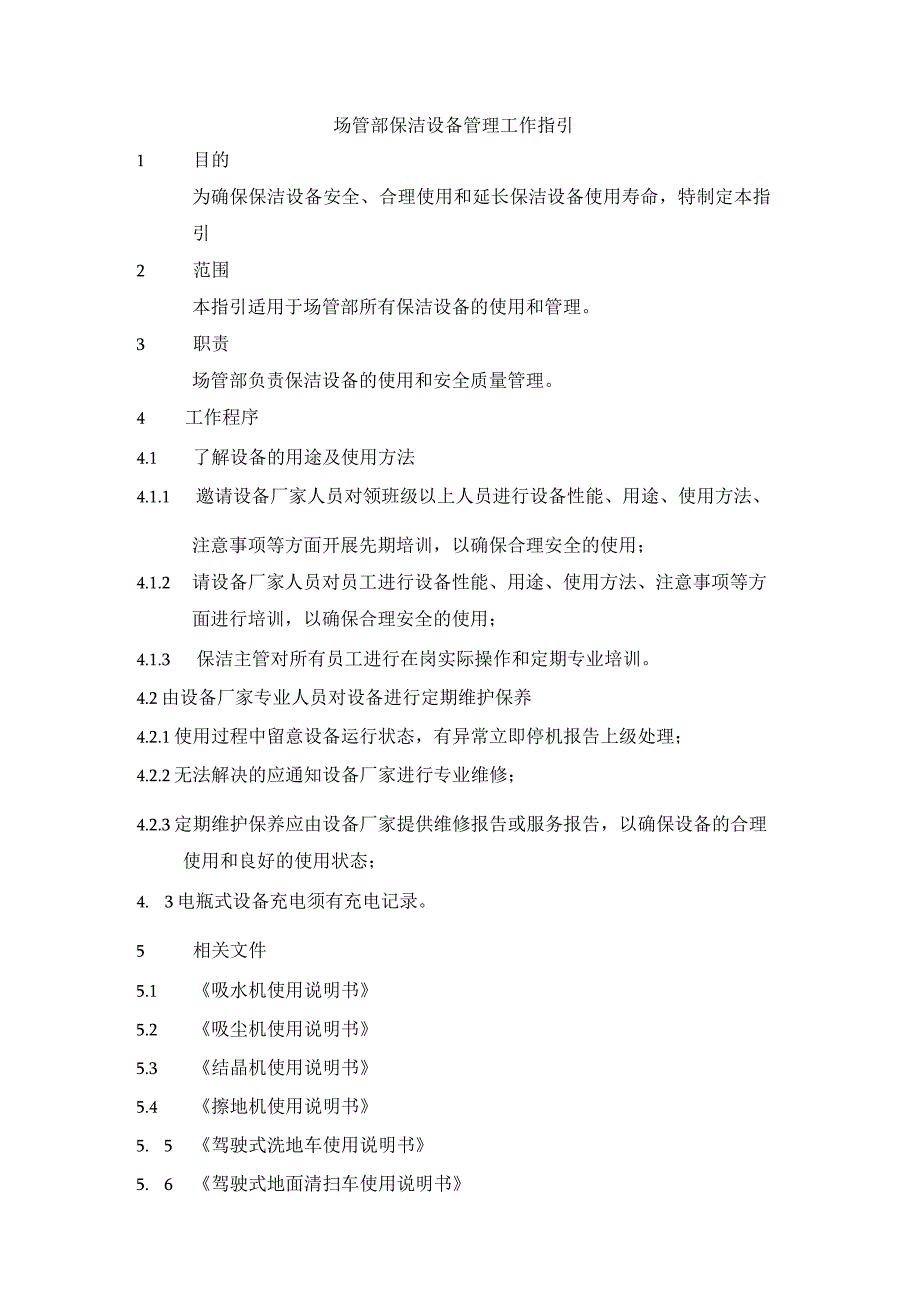 场管部保洁设备管理工作指引

1　　目的

为确保保洁设备安全、合理使用和延长保洁设备使用寿命，特制定本指引

2　　范围

本指引适用于场管部所有保洁设备的使用和管理。

3　　职责

场管部负责保洁设备的使用和安全质量管理。

4　　工作程序

4.1　　了解设备的用途及使用方法

4.1.1　　邀请设备厂家人员对领班级以上人员进行设备性能、用途、使用方法、注意事项等方面开展先期培训，以确保合理安全的使用；

4.1.2　　请设备厂家人员对员工进行设备性能、用途、使用方法、注意事项等方面进行培训，以确保合理安全的使用；

4.1.3　　保洁主管对所有员工进行在岗实际操作和定期专业培训。

4.2 由设备厂家专业人员对设备进行定期维护保养

4.2.1 使用过程中留意设备运行状态，有异常立即停机报告上级处理；

4.2.2 无法解决的应通知设备厂家进行专业维修；

4.2.3 定期维护保养应由设备厂家提供维修报告或服务报告，以确保设备的合理使用和良好的使用状态；

4.　3 电瓶式设备充电须有充电记录。

5　　相关文件

5.1　　《吸水机使用说明书》

5.2　　《吸尘机使用说明书》

5.3　　《结晶机使用说明书》

5.4　　《擦地机使用说明书》

5.　5　《驾驶式洗地车使用说明书》

5.　6　《驾驶式地面清扫车使用说明书》